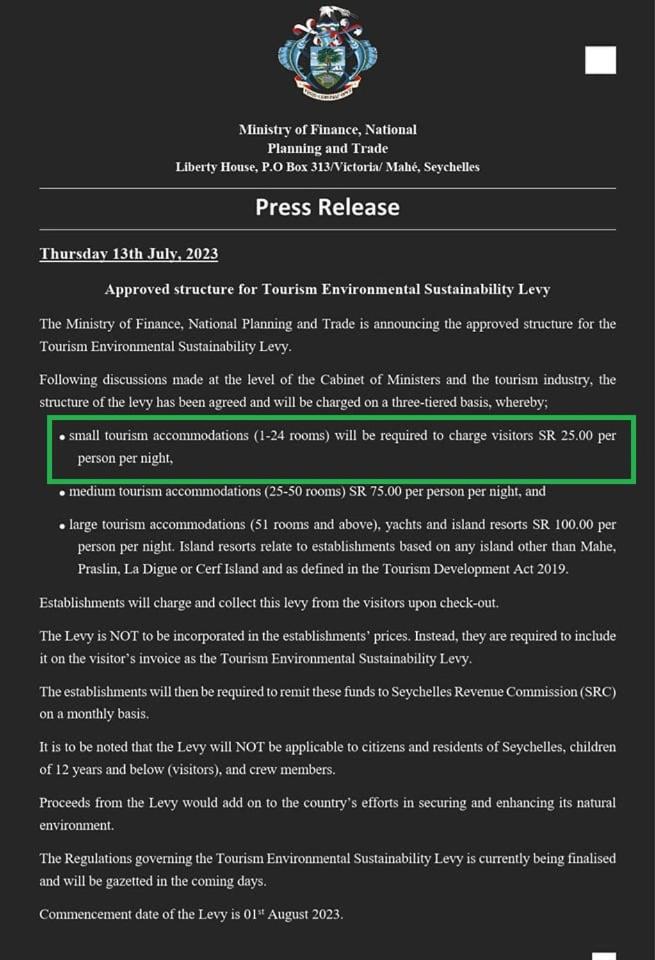 Ministry of Finance, National
Planning and Trade
Liberty House, P.O Box 313/Victoria/ Mahé, Seychelles

Press Release

Thursday 13th July, 2023

Approved structure for Tourism Environmental Sustainability Levy

The Ministry of Finance, National Planning and Trade is announcing the approved structure for the Tourism Environmental Sustainability Levy.

Following discussions made at the level of the Cabinet of Ministers and the tourism industry, the structure of the levy has been agreed and will be charged on a three-tiered basis, whereby;

• small tourism accommodations (1-24 rooms) will be required to charge visitors SR 25.00 per person per night,

• medium tourism accommodations (25-50 rooms) SR 75.00 per person per night, and

• large tourism accommodations (51 rooms and above), yachts and island resorts SR 100.00 per person per night. Island resorts relate to establishments based on any island other than Mahe, Praslin, La Digue or Cerf Island and as defined in the Tourism Development Act 2019.

Establishments will charge and collect this levy from the visitors upon check-out.

The Levy is NOT to be incorporated in the establishments' prices. Instead, they are required to include it on the visitor's invoice as the Tourism Environmental Sustainability Levy.

The establishments will then be required to remit these funds to Seychelles Revenue Commission (SRC) on a monthly basis.

It is to be noted that the Levy will NOT be applicable to citizens and residents of Seychelles, children of 12 years and below (visitors), and crew members.

Proceeds from the Levy would add on to the country's efforts in securing and enhancing its natural environment.

The Regulations governing the Tourism Environmental Sustainability Levy is currently being finalised and will be gazetted in the coming days.

Commencement date of the Levy is 01$^{st}$ August 2023.